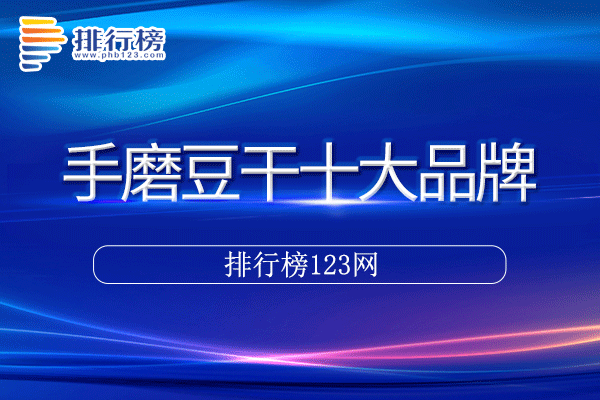 排行榜
www.phb123.com

手磨豆干十大品牌

排行榜123网